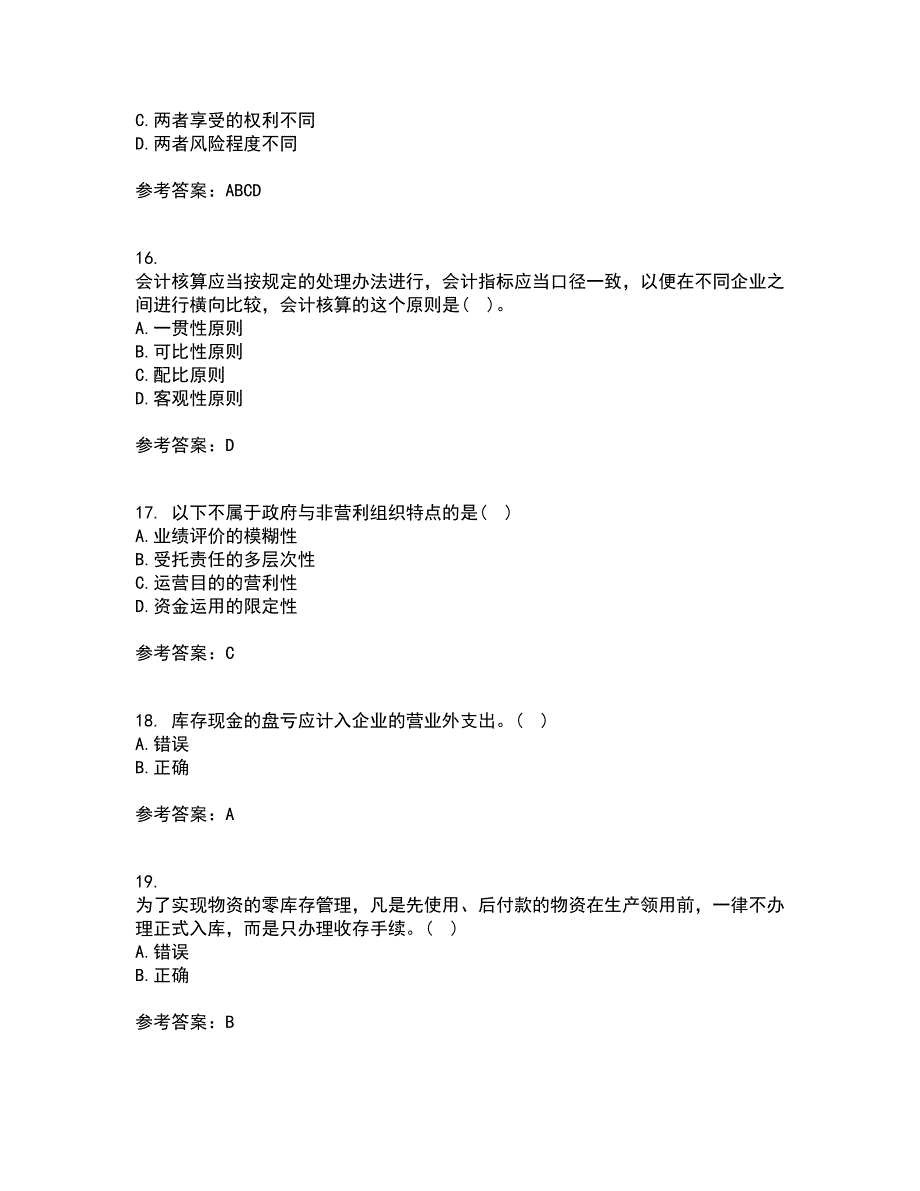 C.两者享受的权利不同
D.两者风险程度不同

参考答案：ABCD

16.
会计核算应当按规定的处理办法进行，会计指标应当口径一致，以便在不同企业之间进行横向比较，会计核算的这个原则是（ ）。
A.一贯性原则
B.可比性原则
C.配比原则
D.客观性原则

参考答案：D

17. 以下不属于政府与非营利组织特点的是（ ）
A.业绩评价的模糊性
B.受托责任的多层次性
C.运营目的的营利性
D.资金运用的限定性

参考答案：C

18. 库存现金的盘亏应计入企业的营业外支出。（ ）
A.错误
B.正确

参考答案：A

19.
为了实现物资的零库存管理，凡是先使用、后付款的物资在生产领用前，一律不办理正式入库，而是只办理收存手续。（ ）
A.错误
B.正确

参考答案：B